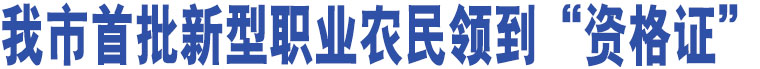 我市首批新型职业农民领到“资格证”